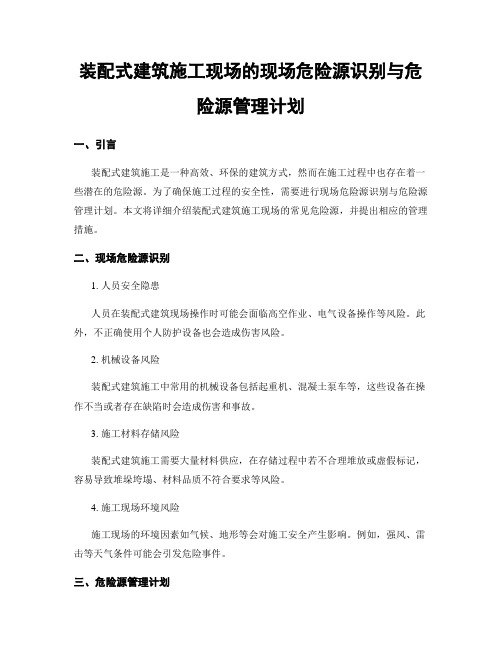 装配式建筑施工现场的现场危险源识别与危险源管理计划

一、引言

装配式建筑施工是一种高效、环保的建筑方式，然而在施工过程中也存在着一些潜在的危险源。为了确保施工过程的安全性，需要进行现场危险源识别与危险源管理计划。本文将详细介绍装配式建筑施工现场的常见危险源，并提出相应的管理措施。

二、现场危险源识别

1. 人员安全隐患

人员在装配式建筑现场操作时可能会面临高空作业、电气设备操作等风险。此外，不正确使用个人防护设备也会造成伤害风险。

2. 机械设备风险

装配式建筑施工中常用的机械设备包括起重机、混凝土泵车等，这些设备在操作不当或者存在缺陷时会造成伤害和事故。

3. 施工材料存储风险

装配式建筑施工需要大量材料供应，在存储过程中若不合理堆放或虚假标记，容易导致堆垛垮塌、材料品质不符合要求等风险。

4. 施工现场环境风险

施工现场的环境因素如气候、地形等会对施工安全产生影响。例如，强风、雷击等天气条件可能会引发危险事件。

三、危险源管理计划